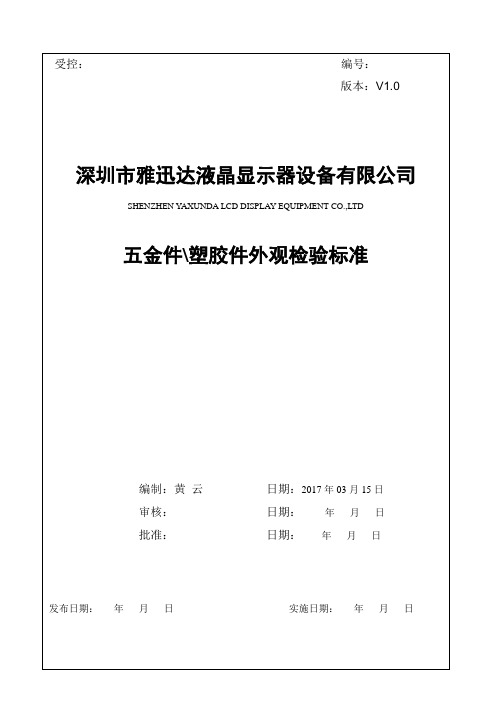 受控：

编号：

版本：V1.0

深圳市雅迅达液晶显示器设备有限公司

SHENZHEN YAXUNDA LCD DISPLAY EQUIPMENT CO.,LTD

五金件\塑胶件外观检验标准

编制：黄 云 日期：2017 年 03 月 15 日

审核： 日期： 年 月 日

批准： 日期： 年 月 日

发布日期： 年 月 日

实施日期： 年 月 日